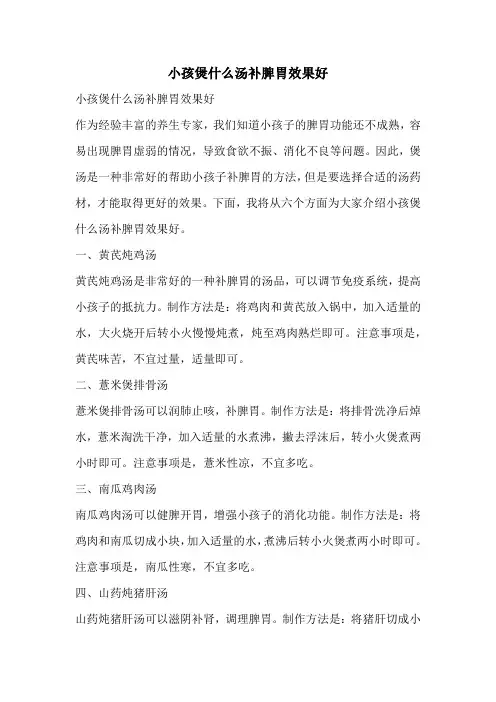 小孩煲什么汤补脾胃效果好

小孩煲什么汤补脾胃效果好

作为经验丰富的养生专家，我们知道小孩子的脾胃功能还不成熟，容易出现脾胃虚弱的情况，导致食欲不振、消化不良等问题。因此，煲汤是一种非常好的帮助小孩子补脾胃的方法，但是要选择合适的汤药材，才能取得更好的效果。下面，我将从六个方面为大家介绍小孩煲什么汤补脾胃效果好。

一、黄芪炖鸡汤

黄芪炖鸡汤是非常好的一种补脾胃的汤品，可以调节免疫系统，提高小孩子的抵抗力。制作方法是：将鸡肉和黄芪放入锅中，加入适量的水，大火烧开后转小火慢慢炖煮，炖至鸡肉熟烂即可。注意事项是，黄芪味苦，不宜过量，适量即可。

二、薏米煲排骨汤

薏米煲排骨汤可以润肺止咳，补脾胃。制作方法是：将排骨洗净后焯水，薏米淘洗干净，加入适量的水煮沸，撇去浮沫后，转小火煲煮两小时即可。注意事项是，薏米性凉，不宜多吃。

三、南瓜鸡肉汤

南瓜鸡肉汤可以健脾开胃，增强小孩子的消化功能。制作方法是：将鸡肉和南瓜切成小块，加入适量的水，煮沸后转小火煲煮两小时即可。注意事项是，南瓜性寒，不宜多吃。

四、山药炖猪肝汤

山药炖猪肝汤可以滋阴补肾，调理脾胃。制作方法是：将猪肝切成小